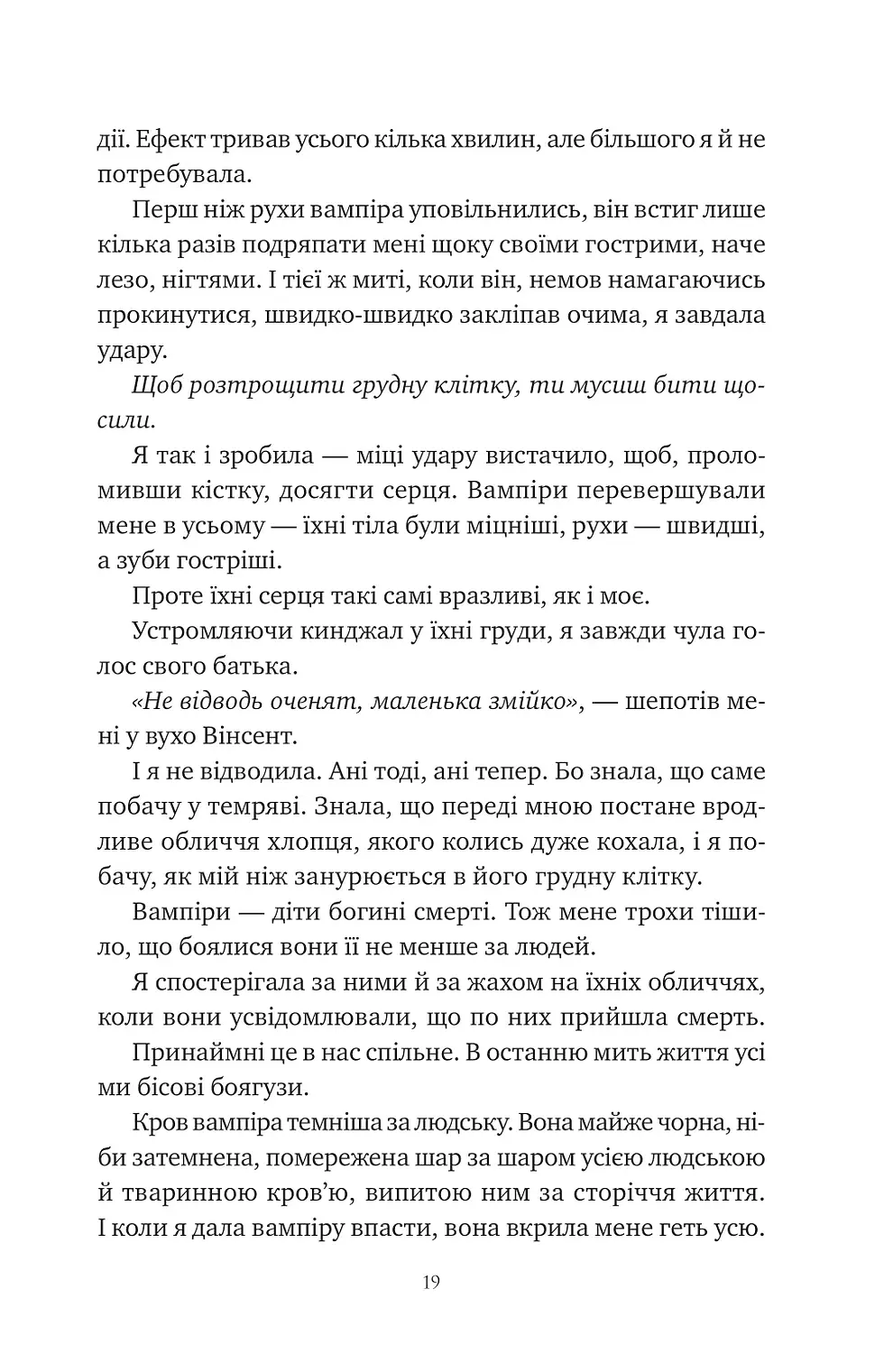 дії. Ефект тривав усього кілька хвилин, але більшого я й не потребувала.

Перш ніж рухи вампіра уповільнились, він встиг лише кілька разів подряпати мені щоку своїми гострими, наче лезо, нігтями. І тієї ж миті, коли він, немов намагаючись прокинутися, швидко-швидко закліпав очима, я завдала удару.

Щоб розтрощити грудну клітку, ти мусиш бити щосили.

Я так і зробила — міці удару вистачило, щоб, проломивши кістку, досягти серця. Вампіри перевершували мене в усьому — їхні тіла були міцніші, рухи — швидші, а зуби гостріші.

Проте їхні серця такі самі вразливі, як і моє.

Устромляючи кинджал у їхні груди, я завжди чула голос свого батька.

«Не відводь оченят, маленька змійко», — шепотів мені у вухо Вінсент.

І я не відводила. Ані тоді, ані тепер. Бо знала, що саме побачу у темряві. Знала, що переді мною постане вродливе обличчя хлопця, якого колись дуже кохала, і я побачу, як мій ніж занурюється в його грудну клітку.

Вампіри — діти богині смерті. Тож мене трохи тішило, що боялися вони її не менше за людей.

Я спостерігала за ними й за жахом на їхніх обличчях, коли вони усвідомлювали, що по них прийшла смерть.

Принаймні це в нас спільне. В останню мить життя усі ми бісові боягузи.

Кров вампіра темніша за людську. Вона майже чорна, ніби затемнена, помережена шар за шаром усією людською й тваринною кров'ю, випитою ним за сторіччя життя. І коли я дала вампіру впасти, вона вкрила мене геть усю.

19